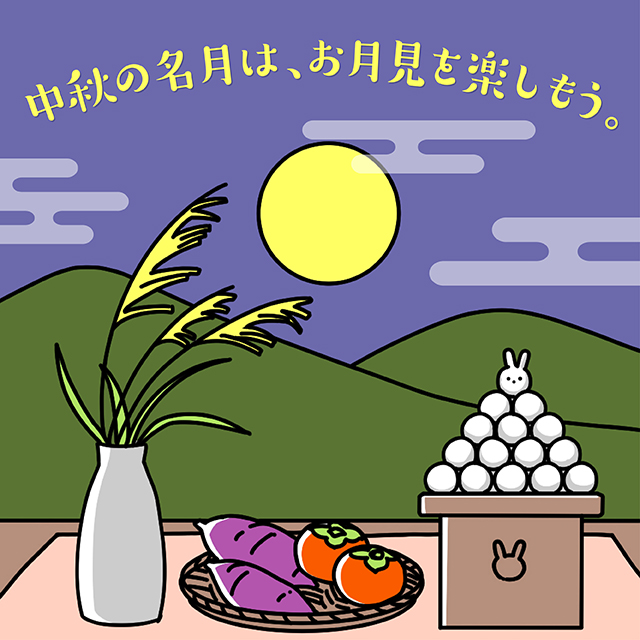 中秋の名月は、お月見を楽しもう。